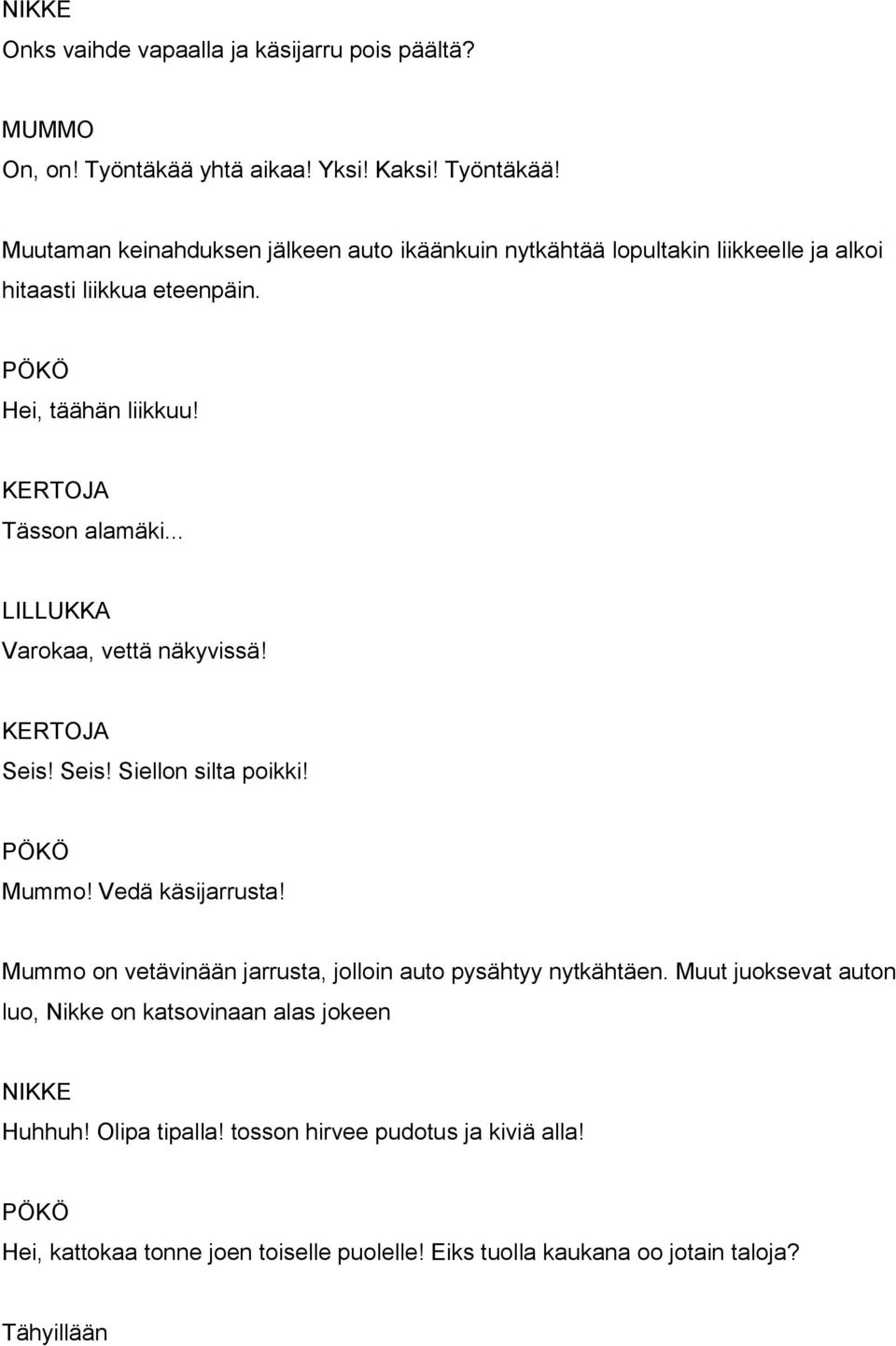 NIKKE
Onks vaihde vapaalla ja käsijarru pois päältä?

MUMMO
On, on! Työntäkää yhtä aikaa! Yksi! Kaksi! Työntäkää!

Muutaman keinahduksen jälkeen auto ikäänkuin nytkähtää lopultakin liikkeelle ja alkoi hitaasti liikkua eteenpäin.

PÖKÖ
Hei, täähän liikkuu!

KERTOJA
Tässon alamäki...

LILLUKKA
Varokaa, vettä näkyvissä!

KERTOJA
Seis! Seis! Siellon silta poikki!

PÖKÖ
Mummo! Vedä käsijarrusta!

Mummo on vetävinään jarrusta, jolloin auto pysähtyy nytkähtäen. Muut juoksevat auton luo, Nikke on katsovinaan alas jokeen

NIKKE
Huhhuh! Olipa tipalla! tosson hirvee pudotus ja kiviä alla!

PÖKÖ
Hei, kattokaa tonne joen toiselle puolelle! Eiks tuolla kaukana oo jotain taloja?

Tähyillään